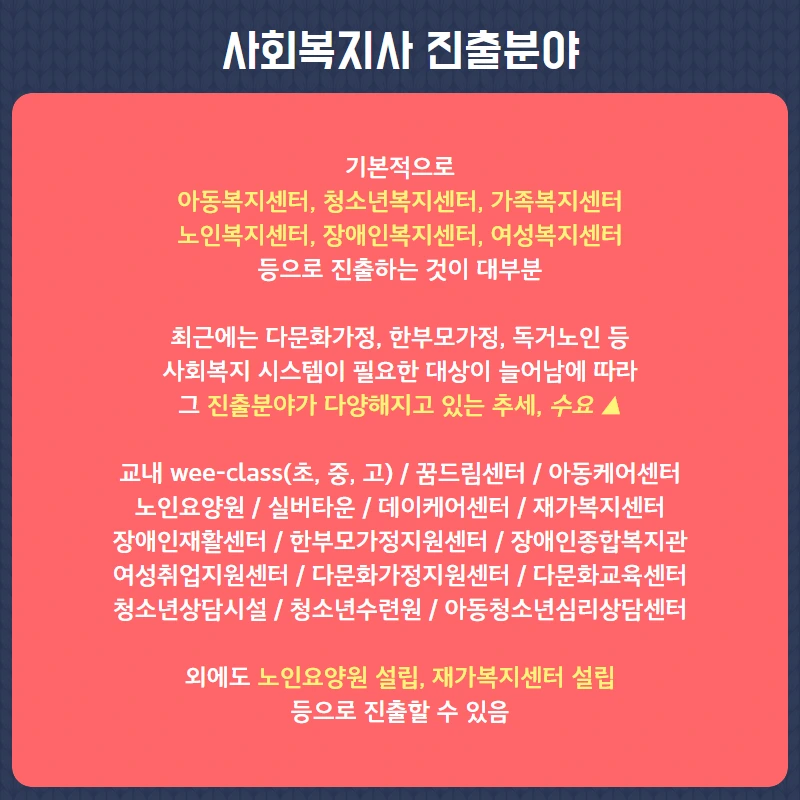 사회복지사 진출분야

기본적으로
아동복지센터, 청소년복지센터, 가족복지센터
노인복지센터, 장애인복지센터, 여성복지센터
등으로 진출하는 것이 대부분

최근에는 다문화가정, 한부모가정, 독거노인 등
사회복지 시스템이 필요한 대상이 늘어남에 따라
그 진출분야가 다양해지고 있는 추세, 수요 ▲

교내 wee-class(초, 중, 고) / 꿈드림센터 / 아동케어센터
노인요양원 / 실버타운 / 데이케어센터 / 재가복지센터
장애인재활센터 / 한부모가정지원센터 / 장애인종합복지관
여성취업지원센터 / 다문화가정지원센터 / 다문화교육센터
청소년상담시설 / 청소년수련원 / 아동청소년심리상담센터

외에도 노인요양원 설립, 재가복지센터 설립
등으로 진출할 수 있음